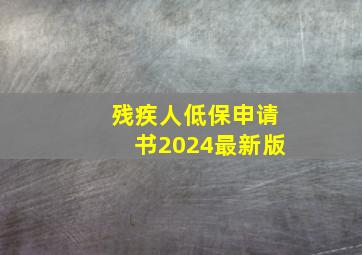 残疾人低保申请书2024最新版